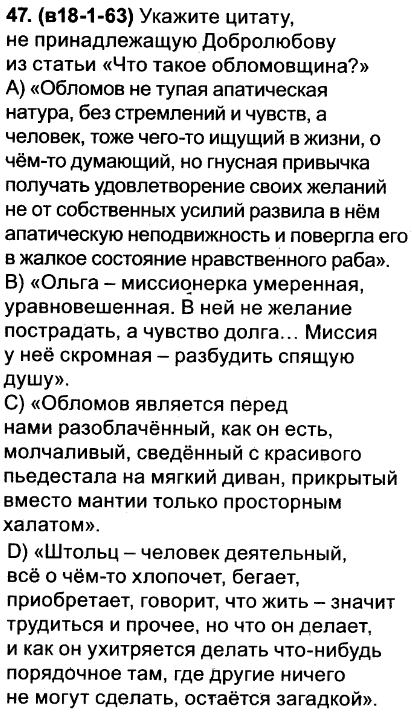 47. (в18-1-63) Укажите цитату, не принадлежащую Добролюбову из статьи «Что такое обломовщина?»
A) «Обломов не тупая апатическая натура, без стремлений и чувств, а человек, тоже чего-то ищущий в жизни, о чём-то думающий, но гнусная привычка получать удовлетворение своих желаний не от собственных усилий развила в нём апатическую неподвижность и повергла его в жалкое состояние нравственного раба».
B) «Ольга – миссионерка умеренная, уравновешенная. В ней не желание пострадать, а чувство долга… Миссия у неё скромная – разбудить спящую душу».
C) «Обломов является перед нами разоблачённый, как он есть, молчаливый, сведённый с красивого пьедестала на мягкий диван, прикрытый вместо мантии только просторным халатом».
D) «Штольц – человек деятельный, всё о чём-то хлопочет, бегает, приобретает, говорит, что жить – значит трудиться и прочее, но что он делает, и как он ухитряется делать что-нибудь порядочное там, где другие ничего не могут сделать, остаётся загадкой».